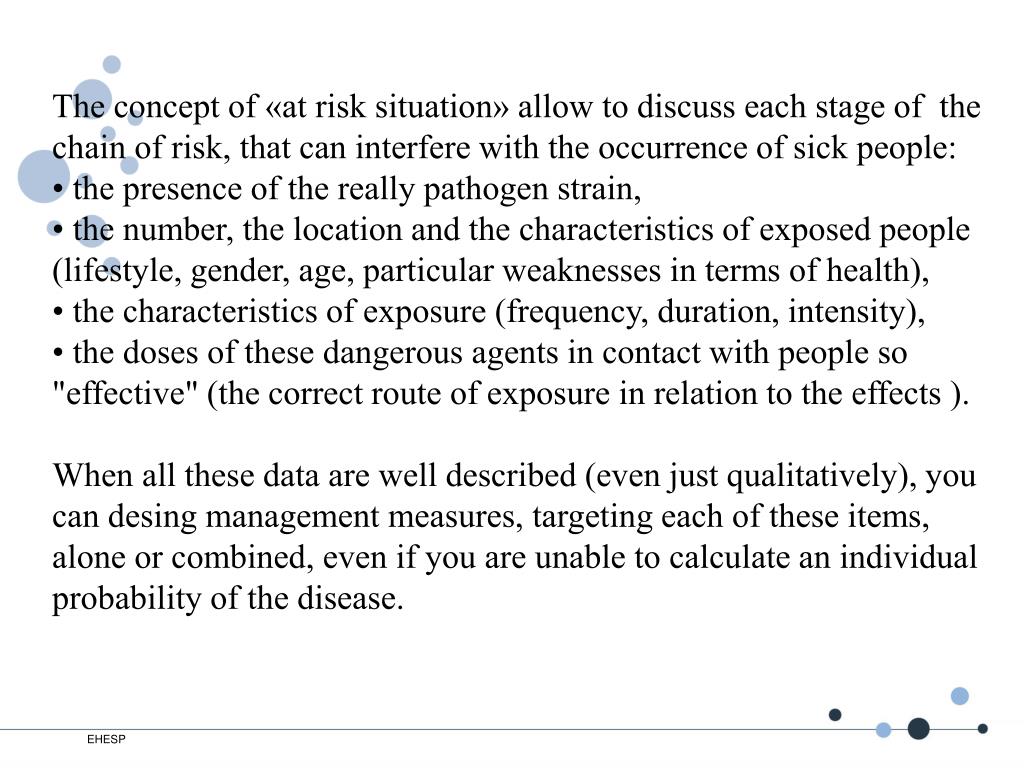 The concept of «at risk situation» allow to discuss each stage of the chain of risk, that can interfere with the occurrence of sick people:
• the presence of the really pathogen strain,
• the number, the location and the characteristics of exposed people (lifestyle, gender, age, particular weaknesses in terms of health),
• the characteristics of exposure (frequency, duration, intensity),
• the doses of these dangerous agents in contact with people so "effective" (the correct route of exposure in relation to the effects ).

When all these data are well described (even just qualitatively), you can desing management measures, targeting each of these items, alone or combined, even if you are unable to calculate an individual probability of the disease.

EHESP